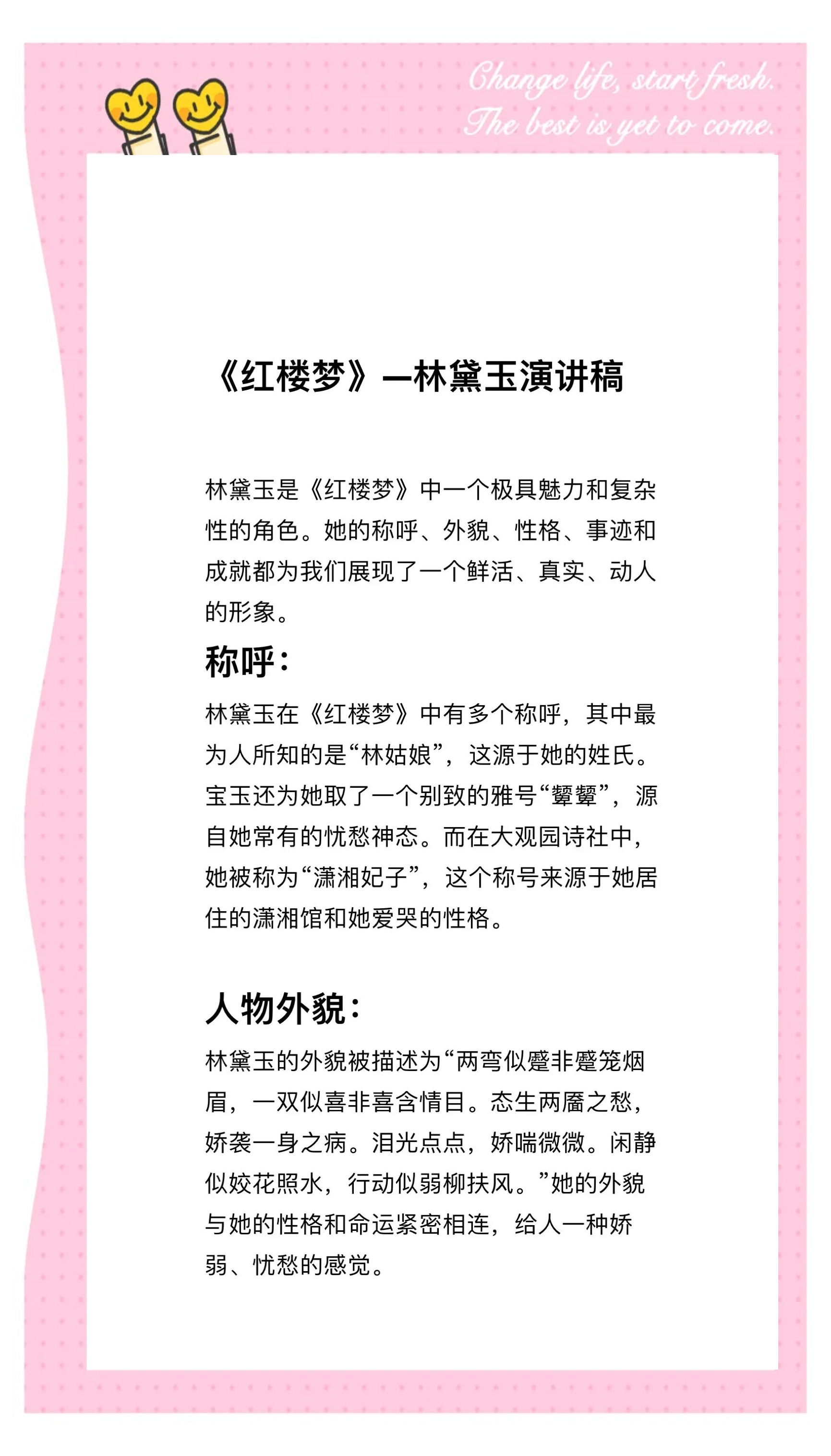 Change life, start fresh.
The best is yet to come.

《红楼梦》—林黛玉演讲稿

林黛玉是《红楼梦》中一个极具魅力和复杂性的角色。她的称呼、外貌、性格、事迹和成就都为我们展现了一个鲜活、真实、动人的形象。

称呼：

林黛玉在《红楼梦》中有多个称呼，其中最为人所知的是“林姑娘”，这源于她的姓氏。宝玉还为她取了一个别致的雅号“颦颦”，源自她常有的忧愁神态。而在大观园诗社中，她被称为“潇湘妃子”，这个称号来源于她居住的潇湘馆和她爱哭的性格。

人物外貌：

林黛玉的外貌被描述为“两弯似蹙非蹙笼烟眉，一双似喜非喜含情目。态生两靥之愁，娇袭一身之病。泪光点点，娇喘微微。闲静似姣花照水，行动似弱柳扶风。”她的外貌与她的性格和命运紧密相连，给人一种娇弱、忧愁的感觉。